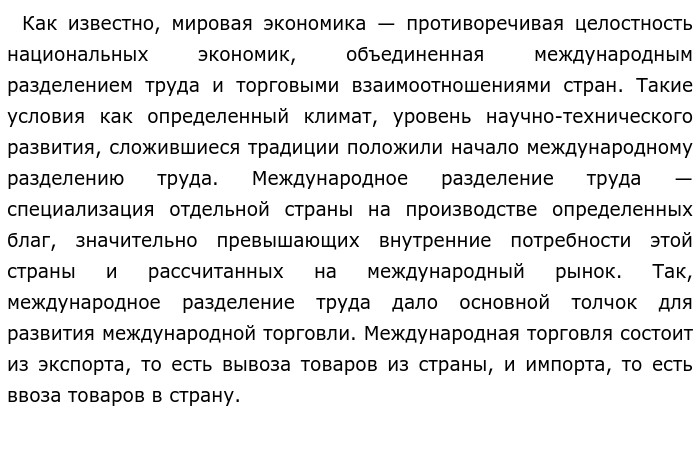 Как известно, мировая экономика — противоречивая целостность национальных экономик, объединенная международным разделением труда и торговыми взаимоотношениями стран. Такие условия как определенный климат, уровень научно-технического развития, сложившиеся традиции положили начало международному разделению труда. Международное разделение труда — специализация отдельной страны на производстве определенных благ, значительно превышающих внутренние потребности этой страны и рассчитанных на международный рынок. Так, международное разделение труда дало основной толчок для развития международной торговли. Международная торговля состоит из экспорта, то есть вывоза товаров из страны, и импорта, то есть ввоза товаров в страну.